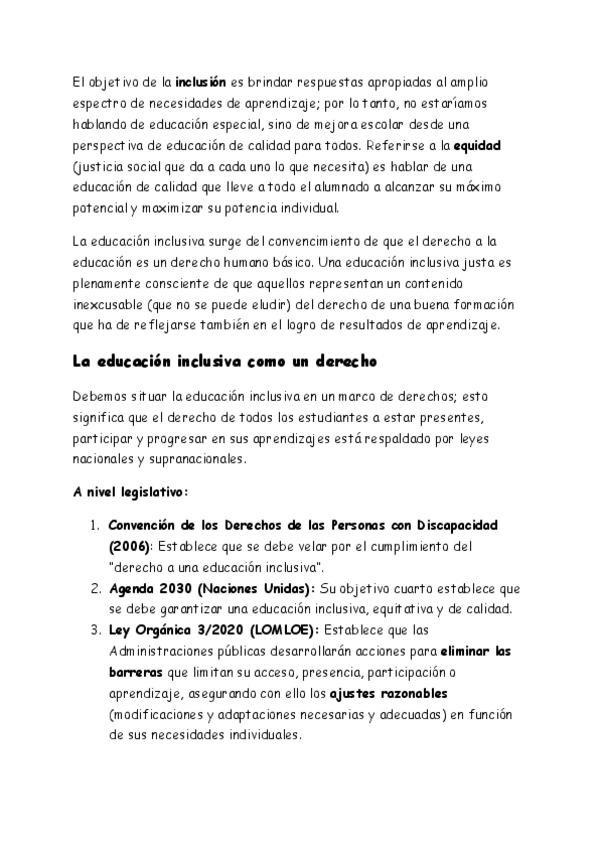 El objetivo de la inclusión es brindar respuestas apropiadas al amplio espectro de necesidades de aprendizaje; por lo tanto, no estaríamos hablando de educación especial, sino de mejora escolar desde una perspectiva de educación de calidad para todos. Referirse a la equidad (justicia social que da a cada uno lo que necesita) es hablar de una educación de calidad que lleve a todo el alumnado a alcanzar su máximo potencial y maximizar su potencia individual.

La educación inclusiva surge del convencimiento de que el derecho a la educación es un derecho humano básico. Una educación inclusiva justa es plenamente consciente de que aquellos representan un contenido inexcusable (que no se puede eludir) del derecho de una buena formación que ha de reflejarse también en el logro de resultados de aprendizaje.

La educación inclusiva como un derecho

Debemos situar la educación inclusiva en un marco de derechos; esto significa que el derecho de todos los estudiantes a estar presentes, participar y progresar en sus aprendizajes está respaldado por leyes nacionales y supranacionales.

A nivel legislativo:

1. Convención de los Derechos de las Personas con Discapacidad (2006): Establece que se debe velar por el cumplimiento del "derecho a una educación inclusiva".
2. Agenda 2030 (Naciones Unidas): Su objetivo cuarto establece que se debe garantizar una educación inclusiva, equitativa y de calidad.
3. Ley Orgánica 3/2020 (LOMLOE): Establece que las Administraciones públicas desarrollarán acciones para eliminar las barreras que limitan su acceso, presencia, participación o aprendizaje, asegurando con ello los ajustes razonables (modificaciones y adaptaciones necesarias y adecuadas) en función de sus necesidades individuales.